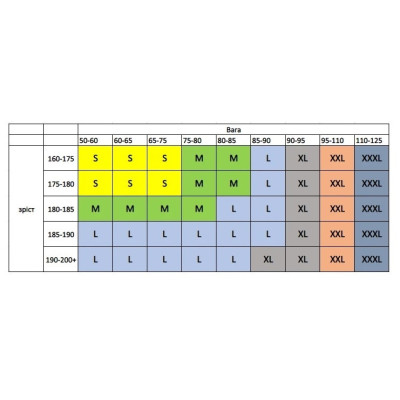 | | | Вага | | | | | | | | |
|---|---|---|---|---|---|---|---|---|---|---|
| | | 50-60 | 60-65 | 65-75 | 75-80 | 80-85 | 85-90 | 90-95 | 95-110 | 110-125 |
| зріст | 160-175 | S | S | S | M | M | L | XL | XXL | XXXL |
| | 175-180 | S | S | S | M | M | L | XL | XXL | XXXL |
| | 180-185 | M | M | M | M | L | L | XL | XXL | XXXL |
| | 185-190 | L | L | L | L | L | L | XL | XXL | XXXL |
| | 190-200+ | L | L | L | L | L | XL | XL | XXL | XXXL |